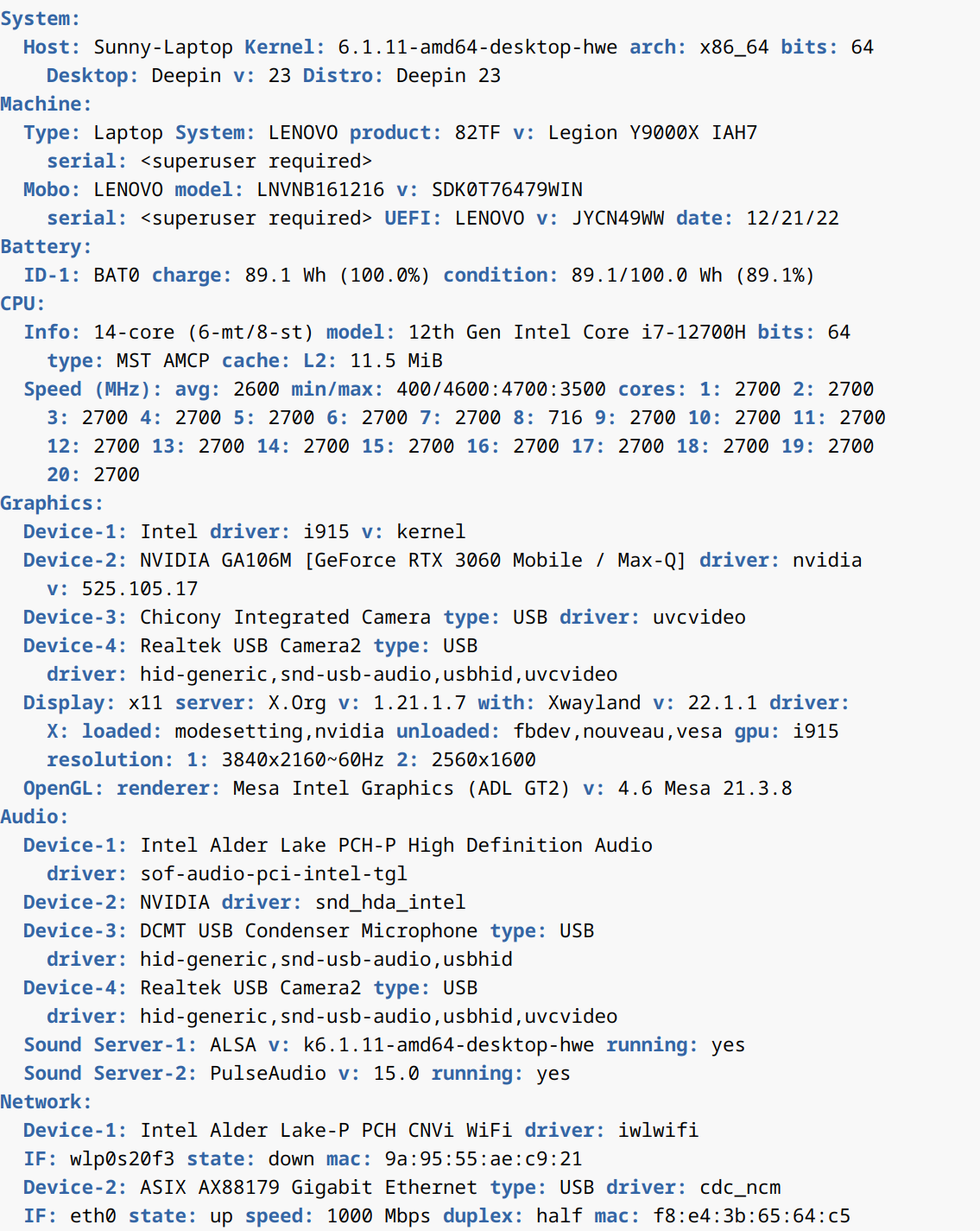 System:
  Host: Sunny-Laptop Kernel: 6.1.11-amd64-desktop-hwe arch: x86_64 bits: 64
    Desktop: Deepin v: 23 Distro: Deepin 23
Machine:
  Type: Laptop System: LENOVO product: 82TF v: Legion Y9000X IAH7
    serial: <superuser required>
  Mobo: LENOVO model: LNVNB161216 v: SDK0T76479WIN
    serial: <superuser required> UEFI: LENOVO v: JYCN49WW date: 12/21/22
Battery:
  ID-1: BAT0 charge: 89.1 Wh (100.0%) condition: 89.1/100.0 Wh (89.1%)
CPU:
  Info: 14-core (6-mt/8-st) model: 12th Gen Intel Core i7-12700H bits: 64
    type: MST AMCP cache: L2: 11.5 MiB
  Speed (MHz): avg: 2600 min/max: 400/4600:4700:3500 cores: 1: 2700 2: 2700
    3: 2700 4: 2700 5: 2700 6: 2700 7: 2700 8: 716 9: 2700 10: 2700 11: 2700
    12: 2700 13: 2700 14: 2700 15: 2700 16: 2700 17: 2700 18: 2700 19: 2700
    20: 2700
Graphics:
  Device-1: Intel driver: i915 v: kernel
  Device-2: NVIDIA GA106M [GeForce RTX 3060 Mobile / Max-Q] driver: nvidia
    v: 525.105.17
  Device-3: Chicony Integrated Camera type: USB driver: uvcvideo
  Device-4: Realtek USB Camera2 type: USB
    driver: hid-generic,snd-usb-audio,usbhid,uvcvideo
  Display: x11 server: X.Org v: 1.21.1.7 with: Xwayland v: 22.1.1 driver:
    X: loaded: modesetting,nvidia unloaded: fbdev,nouveau,vesa gpu: i915
    resolution: 1: 3840x2160~60Hz 2: 2560x1600
  OpenGL: renderer: Mesa Intel Graphics (ADL GT2) v: 4.6 Mesa 21.3.8
Audio:
  Device-1: Intel Alder Lake PCH-P High Definition Audio
    driver: sof-audio-pci-intel-tgl
  Device-2: NVIDIA driver: snd_hda_intel
  Device-3: DCMT USB Condenser Microphone type: USB
    driver: hid-generic,snd-usb-audio,usbhid
  Device-4: Realtek USB Camera2 type: USB
    driver: hid-generic,snd-usb-audio,usbhid,uvcvideo
  Sound Server-1: ALSA v: k6.1.11-amd64-desktop-hwe running: yes
  Sound Server-2: PulseAudio v: 15.0 running: yes
Network:
  Device-1: Intel Alder Lake-P PCH CNVi WiFi driver: iwlwifi
  IF: wlp0s20f3 state: down mac: 9a:95:55:ae:c9:21
  Device-2: ASIX AX88179 Gigabit Ethernet type: USB driver: cdc_ncm
  IF: eth0 state: up speed: 1000 Mbps duplex: half mac: f8:e4:3b:65:64:c5